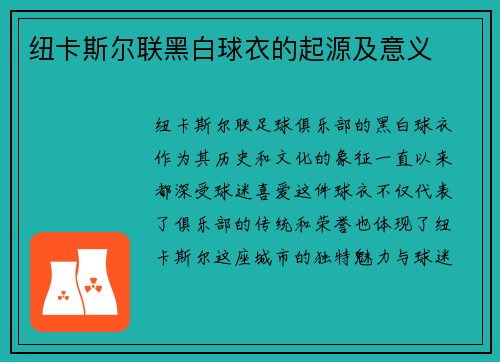 纽卡斯尔联黑白球衣的起源及意义

纽卡斯尔联足球俱乐部的黑白球衣作为其历史和文化的象征一直以来都深受球迷喜爱这件球衣不仅代表了俱乐部的传统和荣誉也体现了纽卡斯尔这座城市的独特魅力与球迷